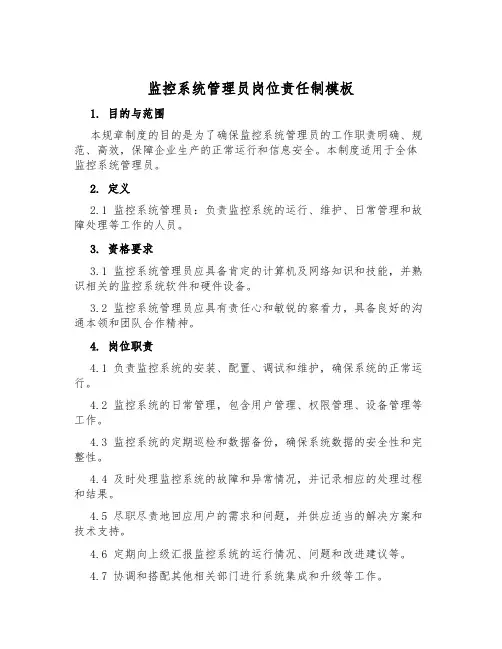 监控系统管理员岗位责任制模板

1. 目的与范围

本规章制度的目的是为了确保监控系统管理员的工作职责明确、规范、高效，保障企业生产的正常运行和信息安全。本制度适用于全体监控系统管理员。

2. 定义

2.1 监控系统管理员：负责监控系统的运行、维护、日常管理和故障处理等工作的人员。

3. 资格要求

3.1 监控系统管理员应具备肯定的计算机及网络知识和技能，并熟识相关的监控系统软件和硬件设备。

3.2 监控系统管理员应具有责任心和敏锐的察看力，具备良好的沟通本领和团队合作精神。

4. 岗位职责

4.1 负责监控系统的安装、配置、调试和维护，确保系统的正常运行。

4.2 监控系统的日常管理，包含用户管理、权限管理、设备管理等工作。

4.3 监控系统的定期巡检和数据备份，确保系统数据的安全性和完整性。

4.4 及时处理监控系统的故障和异常情况，并记录相应的处理过程和结果。

4.5 尽职尽责地回应用户的需求和问题，并供应适当的解决方案和技术支持。

4.6 定期向上级汇报监控系统的运行情况、问题和改进建议等。

4.7 协调和搭配其他相关部门进行系统集成和升级等工作。